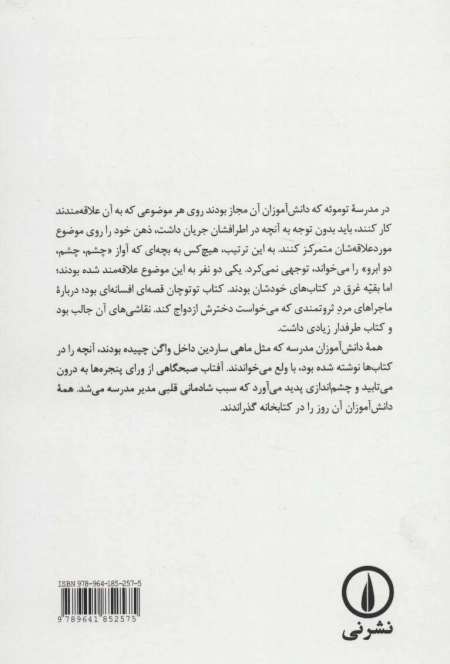 در مدرسهٔ توموئه که دانش‌آموزان آن مجاز بودند روی هر موضوعی که به آن علاقه‌مندند کار کنند، باید بدون توجه به آنچه در اطرافشان جریان داشت، ذهن خود را روی موضوع موردعلاقه‌شان متمرکز کنند. به این ترتیب، هیچ‌کس به بچه‌ای که آواز «چشم، چشم، دو ابرو» را می‌خواند، توجهی نمی‌کرد. یکی دو نفر به این موضوع علاقه‌مند شده بودند؛ اما بقیّه غرق در کتاب‌های خودشان بودند. کتاب توتوچان قصه‌ای افسانه‌ای بود؛ دربارهٔ ماجراهای مردِ ثروتمندی که می‌خواست دخترش ازدواج کند. نقاشی‌های آن جالب بود و کتاب طرفدار زیادی داشت.

همهٔ دانش‌آموزان مدرسه که مثل ماهی ساردین داخل واگن چپیده بودند، آنچه را در کتاب‌ها نوشته شده بود، با ولع می‌خواندند. آفتاب صبحگاهی از ورای پنجره‌ها به درون می‌تابید و چشم‌اندازی پدید می‌آورد که سبب شادمانی قلبی مدیر مدرسه می‌شد. همهٔ دانش‌آموزان آن روز را در کتابخانه گذراندند.

ISBN 978-964-185-257-5

9 789641 852575

نشرنی